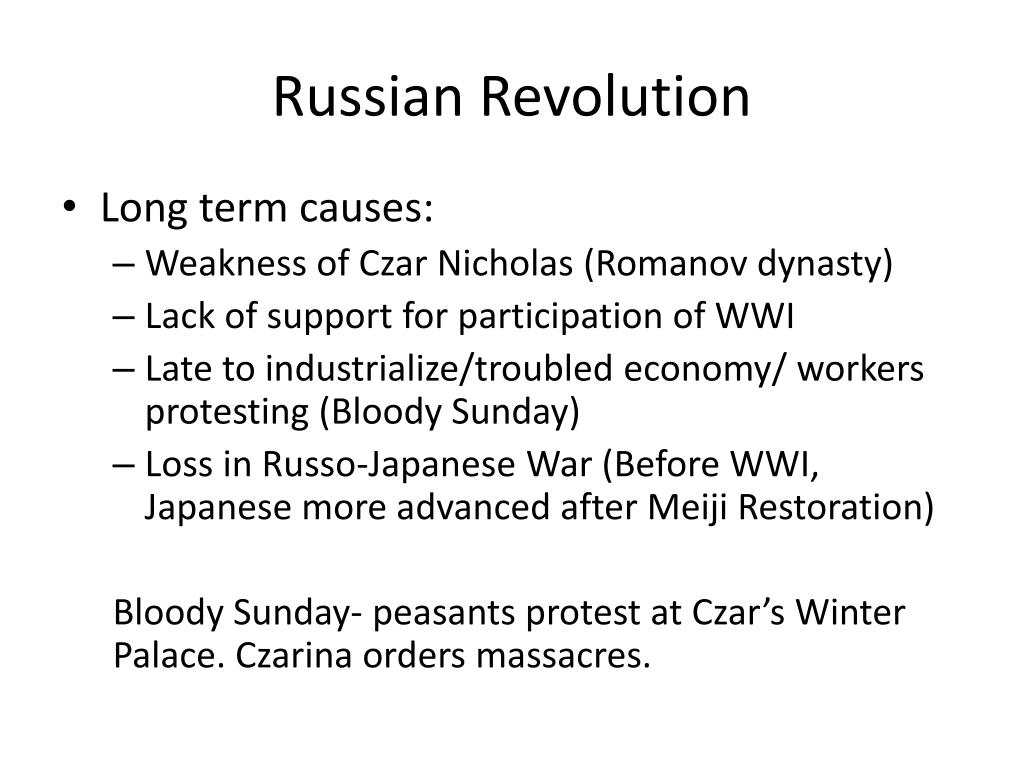 Russian Revolution

• Long term causes:
– Weakness of Czar Nicholas (Romanov dynasty)
– Lack of support for participation of WWI
– Late to industrialize/troubled economy/ workers protesting (Bloody Sunday)
– Loss in Russo-Japanese War (Before WWI, Japanese more advanced after Meiji Restoration)

Bloody Sunday- peasants protest at Czar’s Winter Palace. Czarina orders massacres.